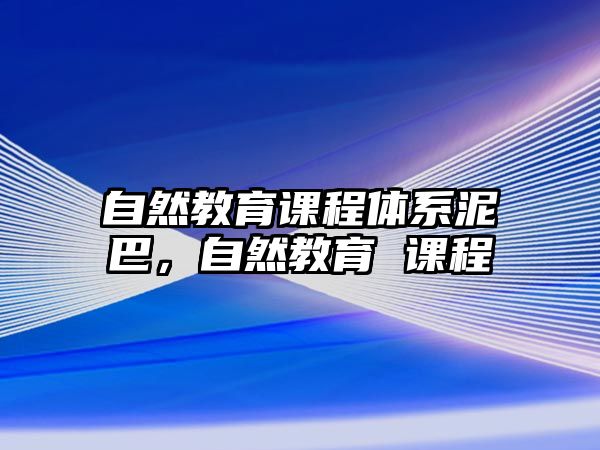 自然教育课程体系泥巴，自然教育 课程